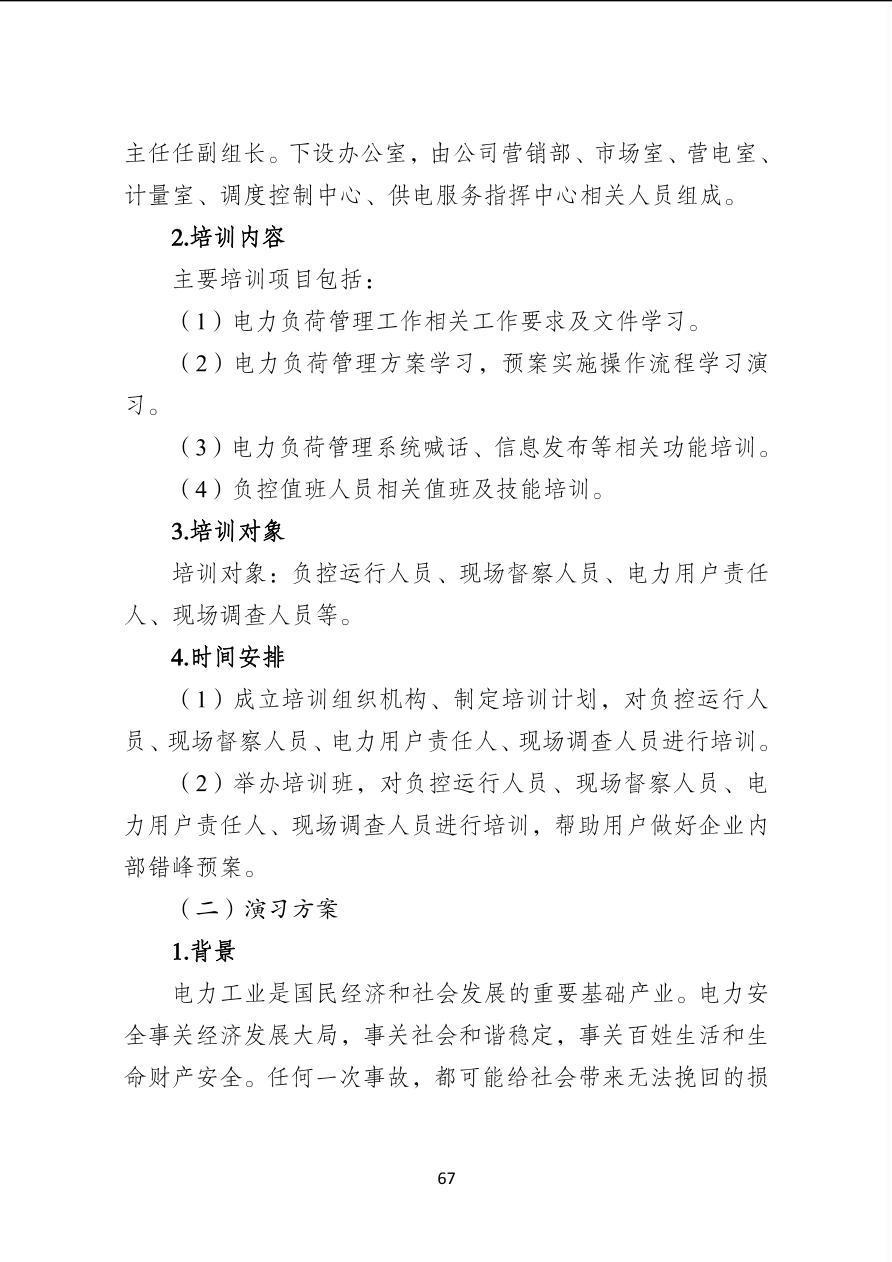 主任任副组长。下设办公室，由公司营销部、市场室、营电室、计量室、调度控制中心、供电服务指挥中心相关人员组成。

2.培训内容

主要培训项目包括：

（1）电力负荷管理工作相关工作要求及文件学习。

（2）电力负荷管理方案学习，预案实施操作流程学习演习。

（3）电力负荷管理系统喊话、信息发布等相关功能培训。

（4）负控值班人员相关值班及技能培训。

3.培训对象

培训对象：负控运行人员、现场督察人员、电力用户责任人、现场调查人员等。

4.时间安排

（1）成立培训组织机构、制定培训计划，对负控运行人员、现场督察人员、电力用户责任人、现场调查人员进行培训。

（2）举办培训班，对负控运行人员、现场督察人员、电力用户责任人、现场调查人员进行培训，帮助用户做好企业内部错峰预案。

（二）演习方案

1.背景

电力工业是国民经济和社会发展的重要基础产业。电力安全事关经济发展大局，事关社会和谐稳定，事关百姓生活和生命财产安全。任何一次事故，都可能给社会带来无法挽回的损

67